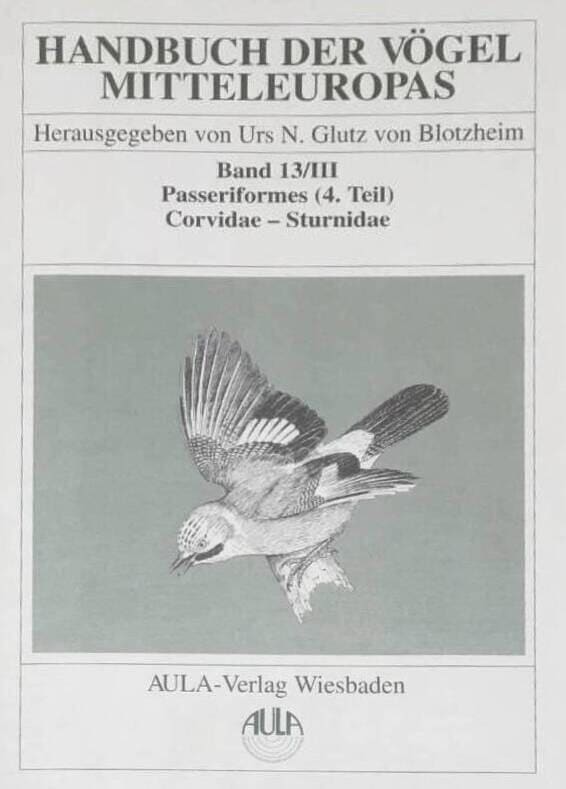 HANDBUCH DER VÖGEL MITTELEUROPAS

Herausgegeben von Urs N. Glutz von Blotzheim

Band 13/III
Passeriformes (4. Teil)
Corvidae – Sturnidae

AULA-Verlag Wiesbaden

AULA